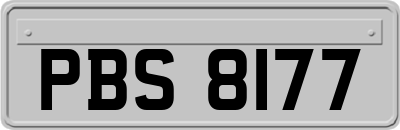 PBS 8177